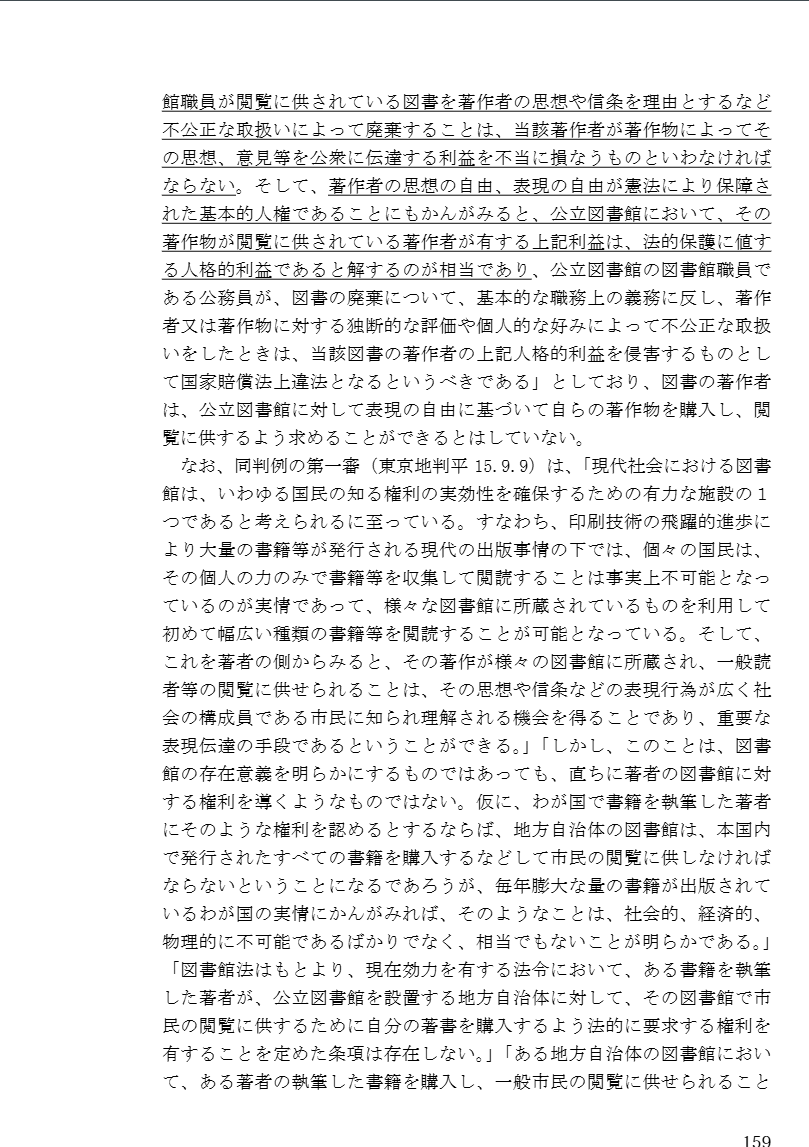 館職員が閲覧に供されている図書を著作者の思想や信条を理由とするなど不公正な取扱いによって廃棄することは、当該著作者が著作物によってその思想、意見等を公衆に伝達する利益を不当に損なうものといわなければならない。そして、著作者の思想の自由、表現の自由が憲法により保障された基本的人権であることにもかんがみると、公立図書館において、その著作物が閲覧に供されている著作者が有する上記利益は、法的保護に値する人格的利益であると解するのが相当であり、公立図書館の図書館職員である公務員が、図書の廃棄について、基本的な職務上の義務に反し、著作者又は著作物に対する独断的な評価や個人的な好みによって不公正な取扱いをしたときは、当該図書の著作者の上記人格的利益を侵害するものとして国家賠償法上違法となるというべきである」としており、図書の著作者は、公立図書館に対して表現の自由に基づいて自らの著作物を購入し、閲覧に供するよう求めることができるとはしていない。

なお、同判例の第一審（東京地判平 15.9.9）は、「現代社会における図書館は、いわゆる国民の知る権利の実効性を確保するための有力な施設の１つであると考えられるに至っている。すなわち、印刷技術の飛躍的進歩により大量の書籍等が発行される現代の出版事情の下では、個々の国民は、その個人の力のみで書籍等を収集して閲読することは事実上不可能となっているのが実情であって、様々な図書館に所蔵されているものを利用して初めて幅広い種類の書籍等を閲読することが可能となっている。そして、これを著者の側からみると、その著作が様々の図書館に所蔵され、一般読者等の閲覧に供せられることは、その思想や信条などの表現行為が広く社会の構成員である市民に知られ理解される機会を得ることであり、重要な表現伝達の手段であるということができる。」「しかし、このことは、図書館の存在意義を明らかにするものではあっても、直ちに著者の図書館に対する権利を導くようなものではない。仮に、わが国で書籍を執筆した著者にそのような権利を認めるとするならば、地方自治体の図書館は、本国内で発行されたすべての書籍を購入するなどして市民の閲覧に供しなければならないということになるであろうが、毎年膨大な量の書籍が出版されているわが国の実情にかんがみれば、そのようなことは、社会的、経済的、物理的に不可能であるばかりでなく、相当でもないことが明らかである。」「図書館法はもとより、現在効力を有する法令において、ある書籍を執筆した著者が、公立図書館を設置する地方自治体に対して、その図書館で市民の閲覧に供するために自分の著書を購入するよう法的に要求する権利を有することを定めた条項は存在しない。」「ある地方自治体の図書館において、ある著者の執筆した書籍を購入し、一般市民の閲覧に供せられること

159